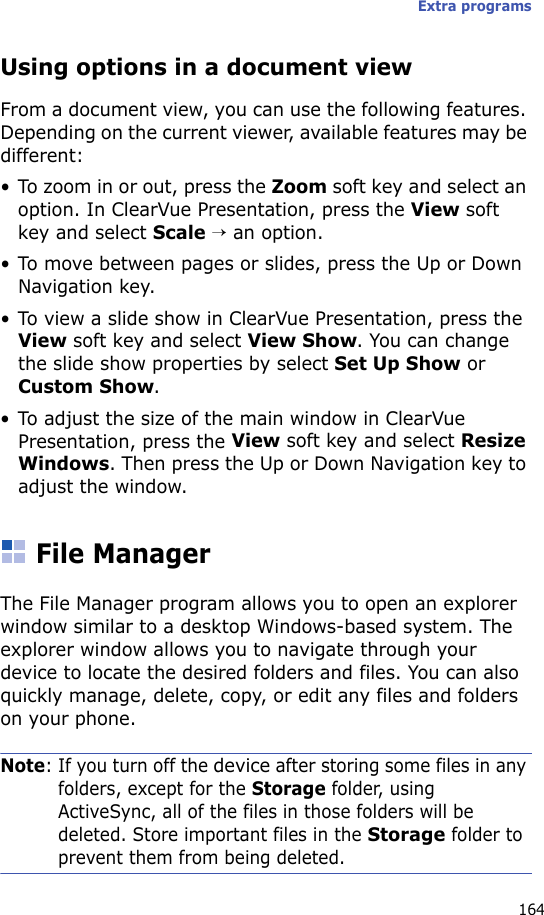 Extra programs

Using options in a document view

From a document view, you can use the following features. Depending on the current viewer, available features may be different:

• To zoom in or out, press the Zoom soft key and select an option. In ClearVue Presentation, press the View soft key and select Scale → an option.

• To move between pages or slides, press the Up or Down Navigation key.

• To view a slide show in ClearVue Presentation, press the View soft key and select View Show. You can change the slide show properties by select Set Up Show or Custom Show.

• To adjust the size of the main window in ClearVue Presentation, press the View soft key and select Resize Windows. Then press the Up or Down Navigation key to adjust the window.

File Manager

The File Manager program allows you to open an explorer window similar to a desktop Windows-based system. The explorer window allows you to navigate through your device to locate the desired folders and files. You can also quickly manage, delete, copy, or edit any files and folders on your phone.

Note: If you turn off the device after storing some files in any folders, except for the Storage folder, using ActiveSync, all of the files in those folders will be deleted. Store important files in the Storage folder to prevent them from being deleted.

164